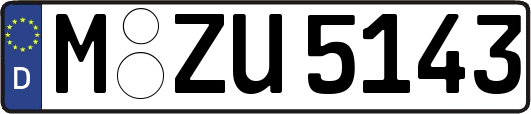 D
M ZU 5143